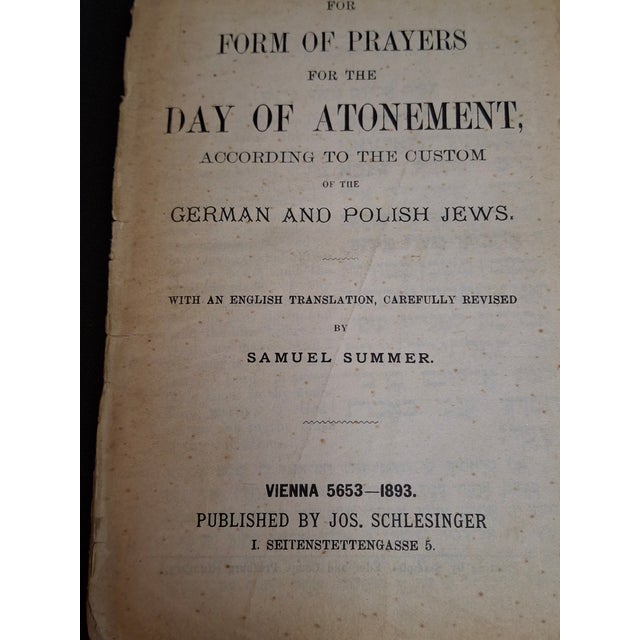 FOR

FORM OF PRAYERS

FOR THE

DAY OF ATONEMENT,

ACCORDING TO THE CUSTOM

OF THE

GERMAN AND POLISH JEWS.

WITH AN ENGLISH TRANSLATION, CAREFULLY REVISED

BY

SAMUEL SUMMER.

VIENNA 5653—1893.

PUBLISHED BY JOS. SCHLESINGER

I. SEITENSTETTENGASSE 5.